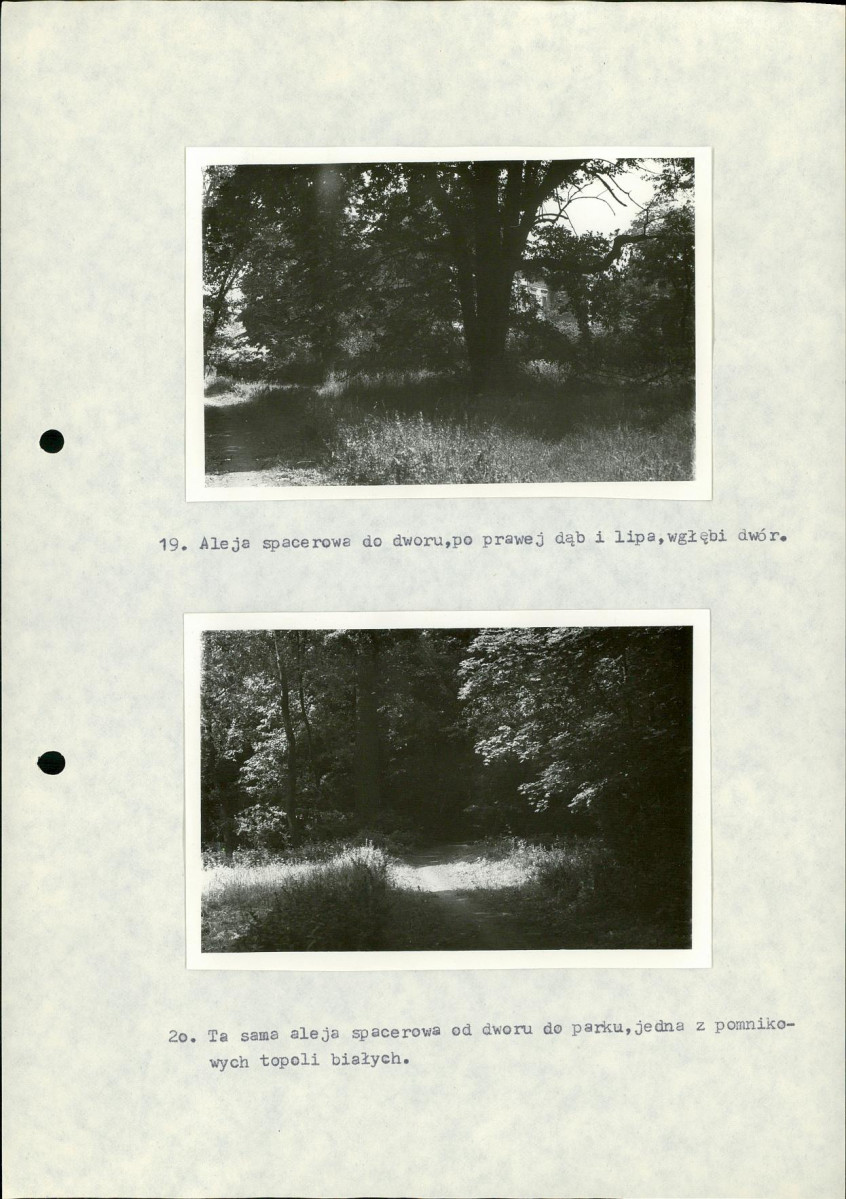 19. Aleja spacerowa do dworu,po prawej dąb i lipa,wgłębi dwór.

2o. Ta sama aleja spacerowa od dworu do parku,jedna z pomnikowych topoli białych.